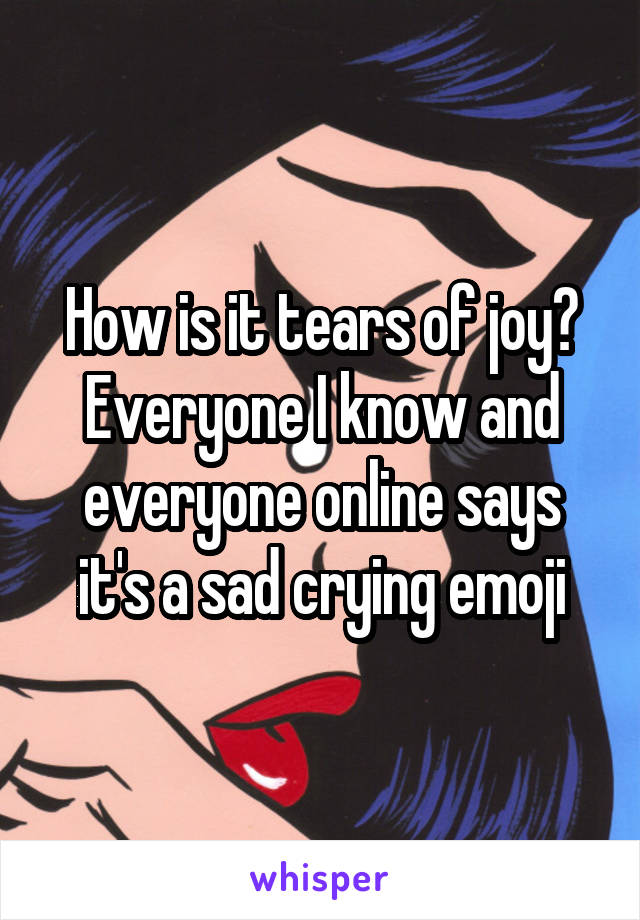 How is it tears of joy? Everyone I know and everyone online says it's a sad crying emoji

whisper